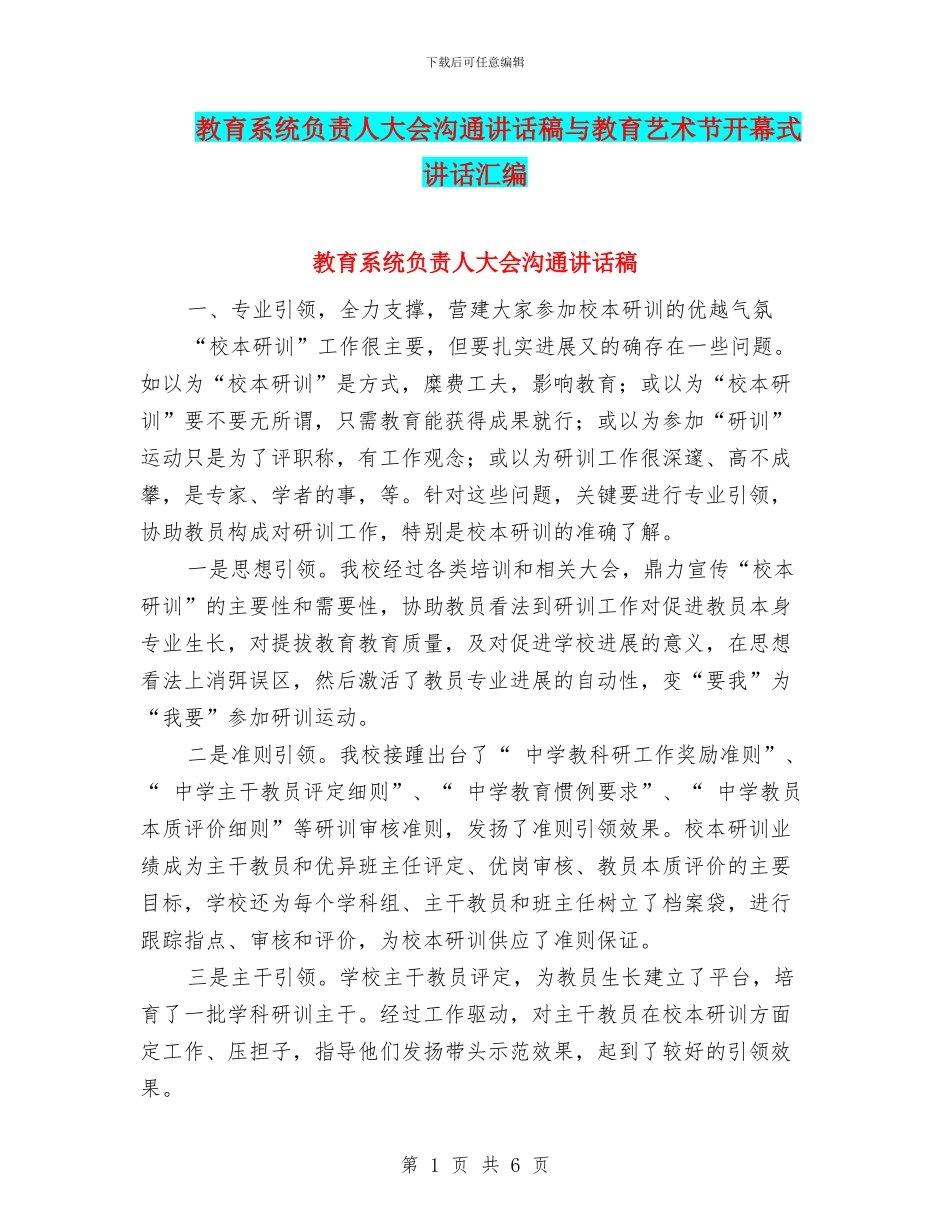 下载后可任意编辑

教育系统负责人大会沟通讲话稿与教育艺术节开幕式讲话汇编

教育系统负责人大会沟通讲话稿

一、专业引领，全力支撑，营建大家参加校本研训的优越气氛

“校本研训”工作很主要，但要扎实进展又的确存在一些问题。如以为“校本研训”是方式，糜费工夫，影响教育；或以为“校本研训”要不要无所谓，只需教育能获得成果就行；或以为参加“研训”运动只是为了评职称，有工作观念；或以为研训工作很深邃、高不成攀，是专家、学者的事，等。针对这些问题，关键要进行专业引领，协助教员构成对研训工作，特别是校本研训的准确了解。

一是思想引领。我校经过各类培训和相关大会，鼎力宣传“校本研训”的主要性和需要性，协助教员看法到研训工作对促进教员本身专业生长，对提拔教育教育质量，及对促进学校进展的意义，在思想看法上消弭误区，然后激活了教员专业进展的自动性，变“要我”为“我要”参加研训运动。

二是准则引领。我校接踵出台了“ 中学教科研工作奖励准则”、“ 中学主干教员评定细则”、“ 中学教育惯例要求”、“ 中学教员本质评价细则”等研训审核准则，发扬了准则引领效果。校本研训业绩成为主干教员和优异班主任评定、优岗审核、教员本质评价的主要目标，学校还为每个学科组、主干教员和班主任树立了档案袋，进行跟踪指点、审核和评价，为校本研训供应了准则保证。

三是主干引领。学校主干教员评定，为教员生长建立了平台，培育了一批学科研训主干。经过工作驱动，对主干教员在校本研训方面定工作、压担子，指导他们发扬带头示范效果，起到了较好的引领效果。

第 1 页 共 6 页